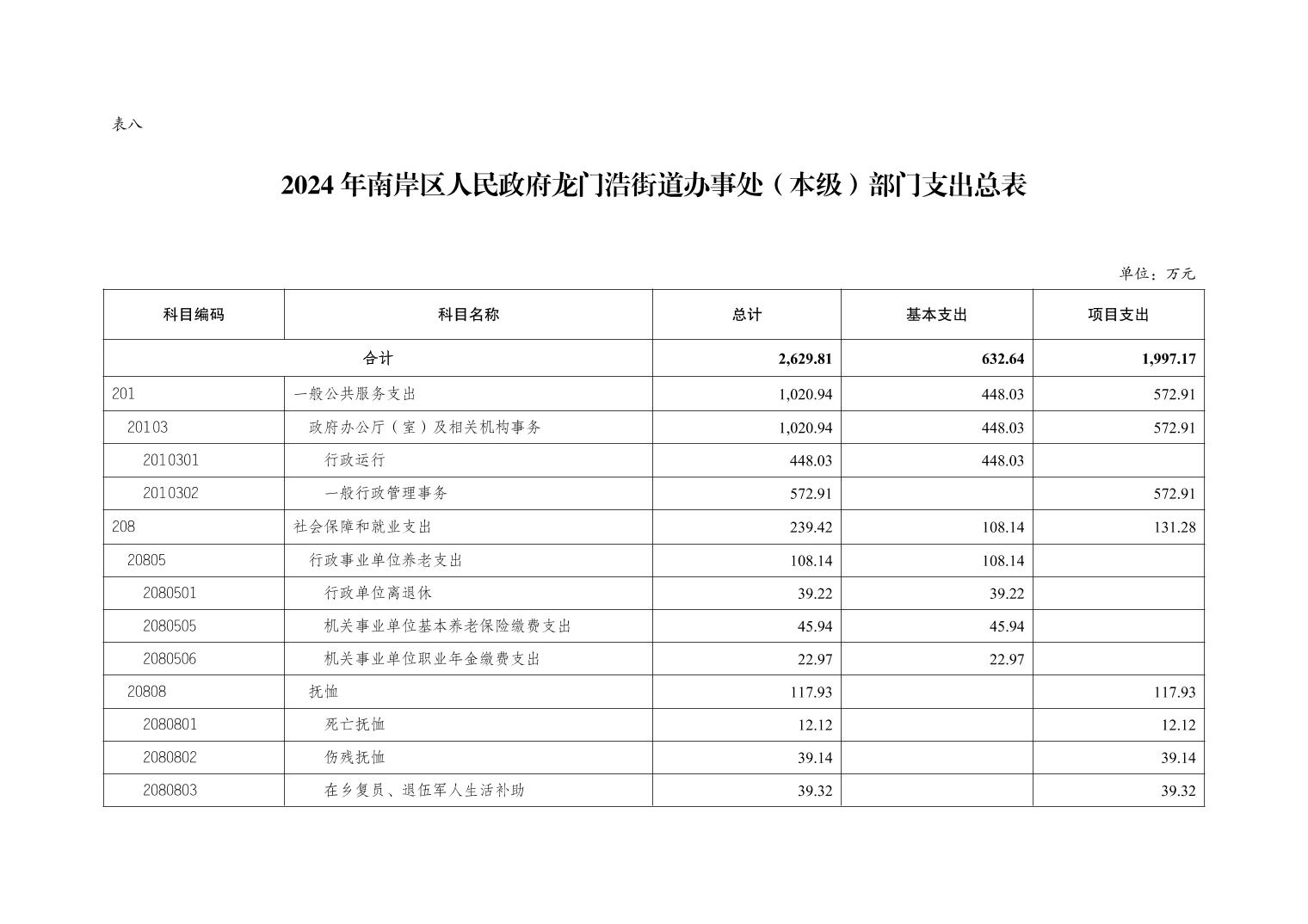 表八

2024年南岸区人民政府龙门浩街道办事处（本级）部门支出总表

单位：万元

| 科目编码 | 科目名称 | 总计 | 基本支出 | 项目支出 |
|---|---|---|---|---|
| 合计 | | 2,629.81 | 632.64 | 1,997.17 |
| 201 | 一般公共服务支出 | 1,020.94 | 448.03 | 572.91 |
| 20103 | 政府办公厅（室）及相关机构事务 | 1,020.94 | 448.03 | 572.91 |
| 2010301 | 行政运行 | 448.03 | 448.03 | |
| 2010302 | 一般行政管理事务 | 572.91 | | 572.91 |
| 208 | 社会保障和就业支出 | 239.42 | 108.14 | 131.28 |
| 20805 | 行政事业单位养老支出 | 108.14 | 108.14 | |
| 2080501 | 行政单位离退休 | 39.22 | 39.22 | |
| 2080505 | 机关事业单位基本养老保险缴费支出 | 45.94 | 45.94 | |
| 2080506 | 机关事业单位职业年金缴费支出 | 22.97 | 22.97 | |
| 20808 | 抚恤 | 117.93 | | 117.93 |
| 2080801 | 死亡抚恤 | 12.12 | | 12.12 |
| 2080802 | 伤残抚恤 | 39.14 | | 39.14 |
| 2080803 | 在乡复员、退伍军人生活补助 | 39.32 | | 39.32 |